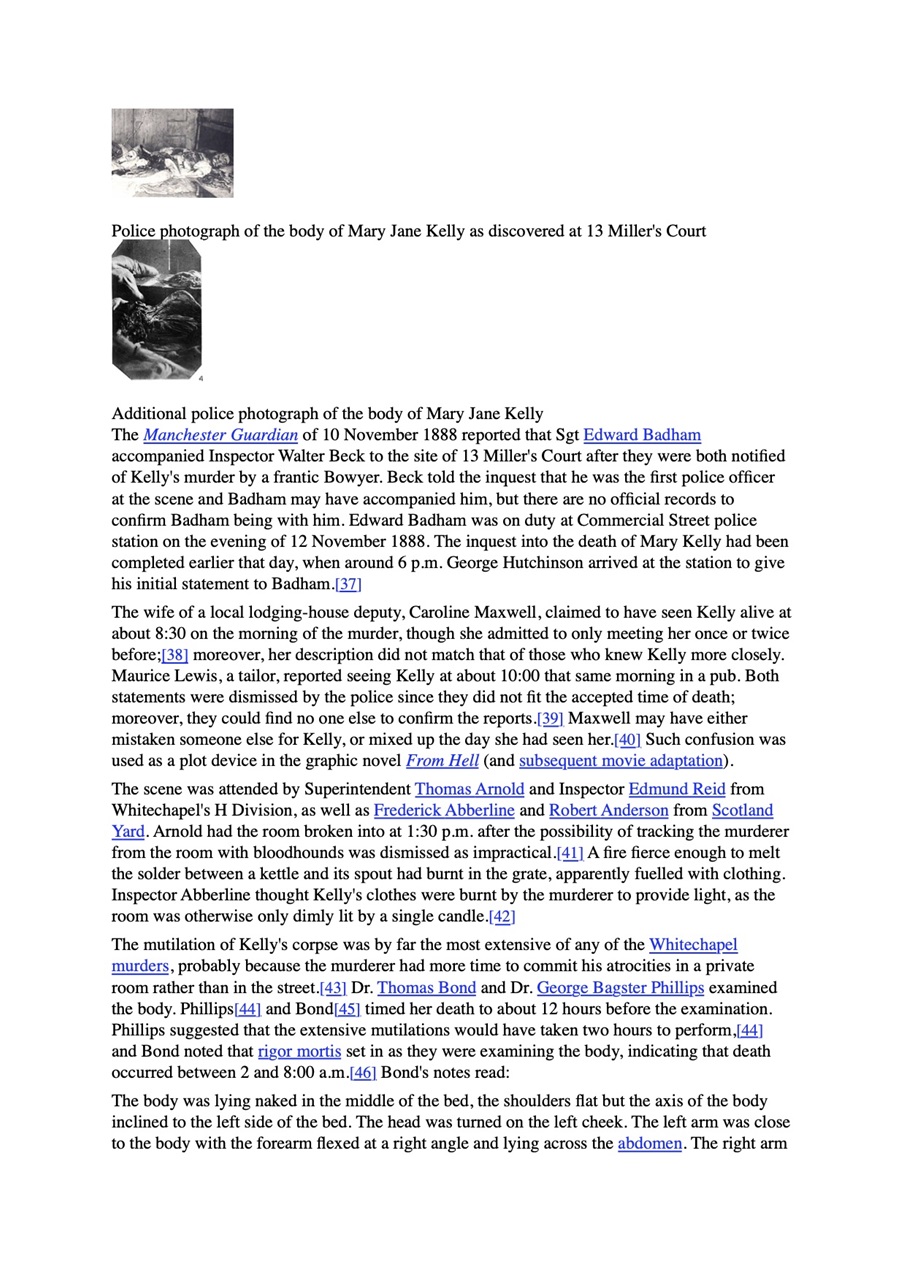 Police photograph of the body of Mary Jane Kelly as discovered at 13 Miller's Court

4

Additional police photograph of the body of Mary Jane Kelly
The Manchester Guardian of 10 November 1888 reported that Sgt Edward Badham accompanied Inspector Walter Beck to the site of 13 Miller's Court after they were both notified of Kelly's murder by a frantic Bowyer. Beck told the inquest that he was the first police officer at the scene and Badham may have accompanied him, but there are no official records to confirm Badham being with him. Edward Badham was on duty at Commercial Street police station on the evening of 12 November 1888. The inquest into the death of Mary Kelly had been completed earlier that day, when around 6 p.m. George Hutchinson arrived at the station to give his initial statement to Badham.[37]

The wife of a local lodging-house deputy, Caroline Maxwell, claimed to have seen Kelly alive at about 8:30 on the morning of the murder, though she admitted to only meeting her once or twice before;[38] moreover, her description did not match that of those who knew Kelly more closely. Maurice Lewis, a tailor, reported seeing Kelly at about 10:00 that same morning in a pub. Both statements were dismissed by the police since they did not fit the accepted time of death; moreover, they could find no one else to confirm the reports.[39] Maxwell may have either mistaken someone else for Kelly, or mixed up the day she had seen her.[40] Such confusion was used as a plot device in the graphic novel From Hell (and subsequent movie adaptation).

The scene was attended by Superintendent Thomas Arnold and Inspector Edmund Reid from Whitechapel's H Division, as well as Frederick Abberline and Robert Anderson from Scotland Yard. Arnold had the room broken into at 1:30 p.m. after the possibility of tracking the murderer from the room with bloodhounds was dismissed as impractical.[41] A fire fierce enough to melt the solder between a kettle and its spout had burnt in the grate, apparently fuelled with clothing. Inspector Abberline thought Kelly's clothes were burnt by the murderer to provide light, as the room was otherwise only dimly lit by a single candle.[42]

The mutilation of Kelly's corpse was by far the most extensive of any of the Whitechapel murders, probably because the murderer had more time to commit his atrocities in a private room rather than in the street.[43] Dr. Thomas Bond and Dr. George Bagster Phillips examined the body. Phillips[44] and Bond[45] timed her death to about 12 hours before the examination. Phillips suggested that the extensive mutilations would have taken two hours to perform,[44] and Bond noted that rigor mortis set in as they were examining the body, indicating that death occurred between 2 and 8:00 a.m.[46] Bond's notes read:

The body was lying naked in the middle of the bed, the shoulders flat but the axis of the body inclined to the left side of the bed. The head was turned on the left cheek. The left arm was close to the body with the forearm flexed at a right angle and lying across the abdomen. The right arm